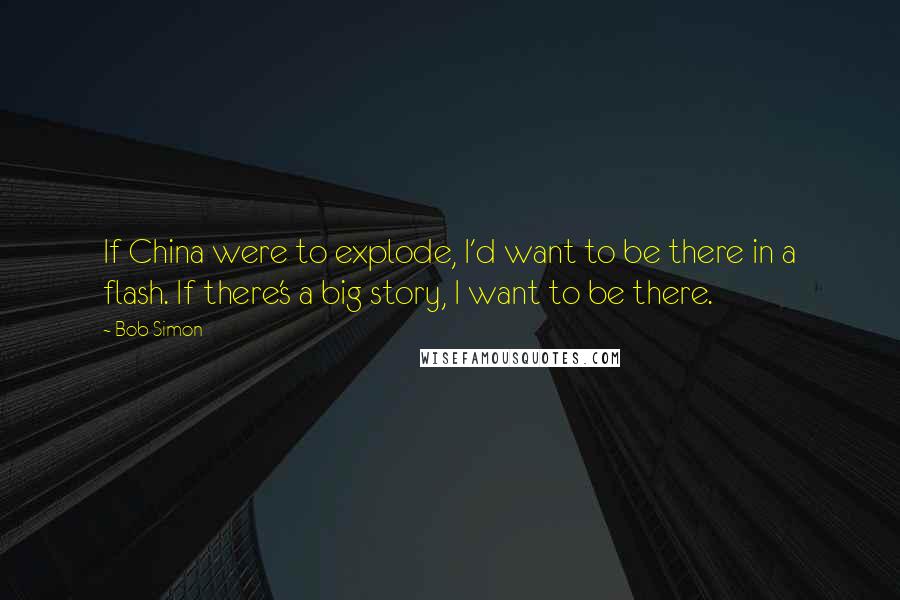 If China were to explode, I'd want to be there in a flash. If there's a big story, I want to be there.

- Bob Simon

WISEFAMOUSQUOTES.COM